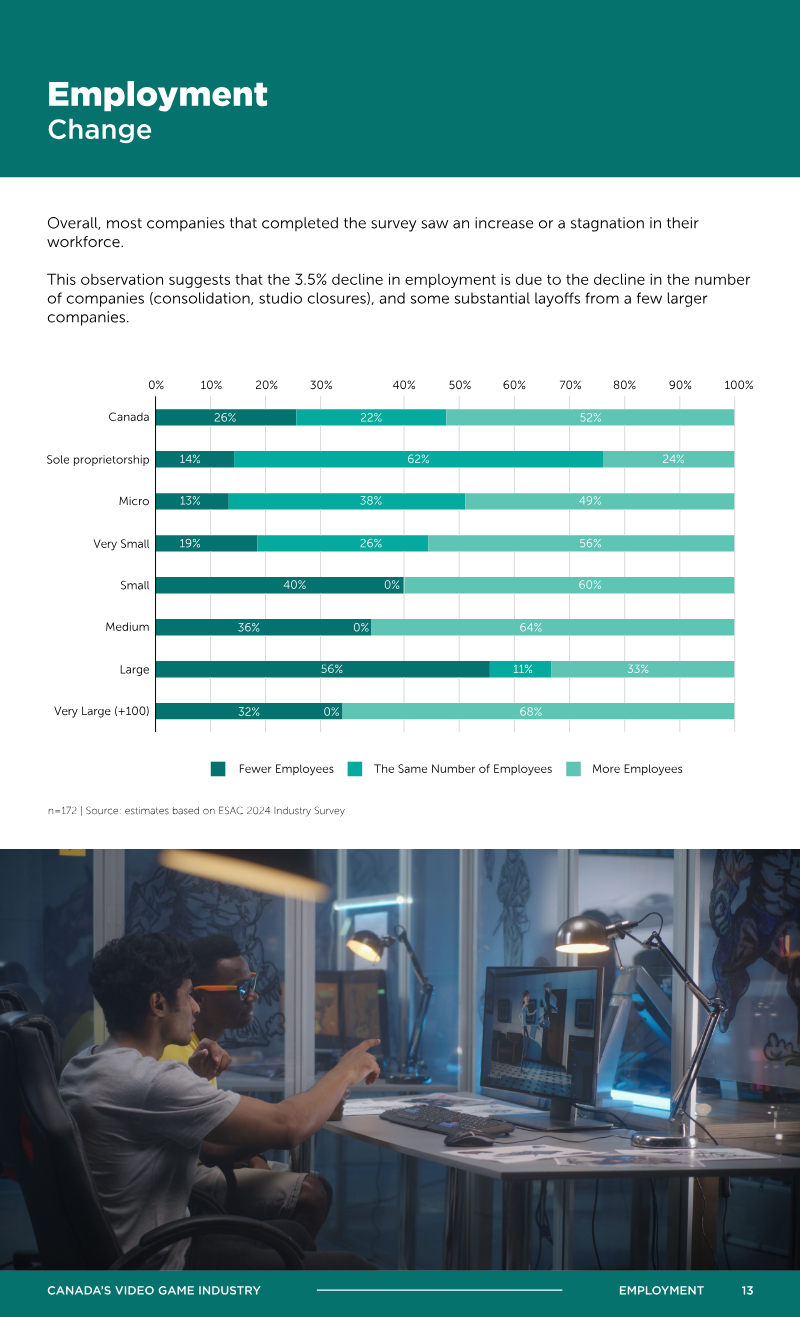 Employment
Change

Overall, most companies that completed the survey saw an increase or a stagnation in their workforce.

This observation suggests that the 3.5% decline in employment is due to the decline in the number of companies (consolidation, studio closures), and some substantial layoffs from a few larger companies.

0% 10% 20% 30% 40% 50% 60% 70% 80% 90% 100%

Canada 26% 22% 52%
Sole proprietorship 14% 62% 24%
Micro 13% 38% 49%
Very Small 19% 26% 56%
Small 40% 0% 60%
Medium 36% 0% 64%
Large 56% 11% 33%
Very Large (+100) 32% 0% 68%

Fewer Employees The Same Number of Employees More Employees

n=172 | Source: estimates based on ESAC 2024 Industry Survey

CANADA'S VIDEO GAME INDUSTRY EMPLOYMENT 13